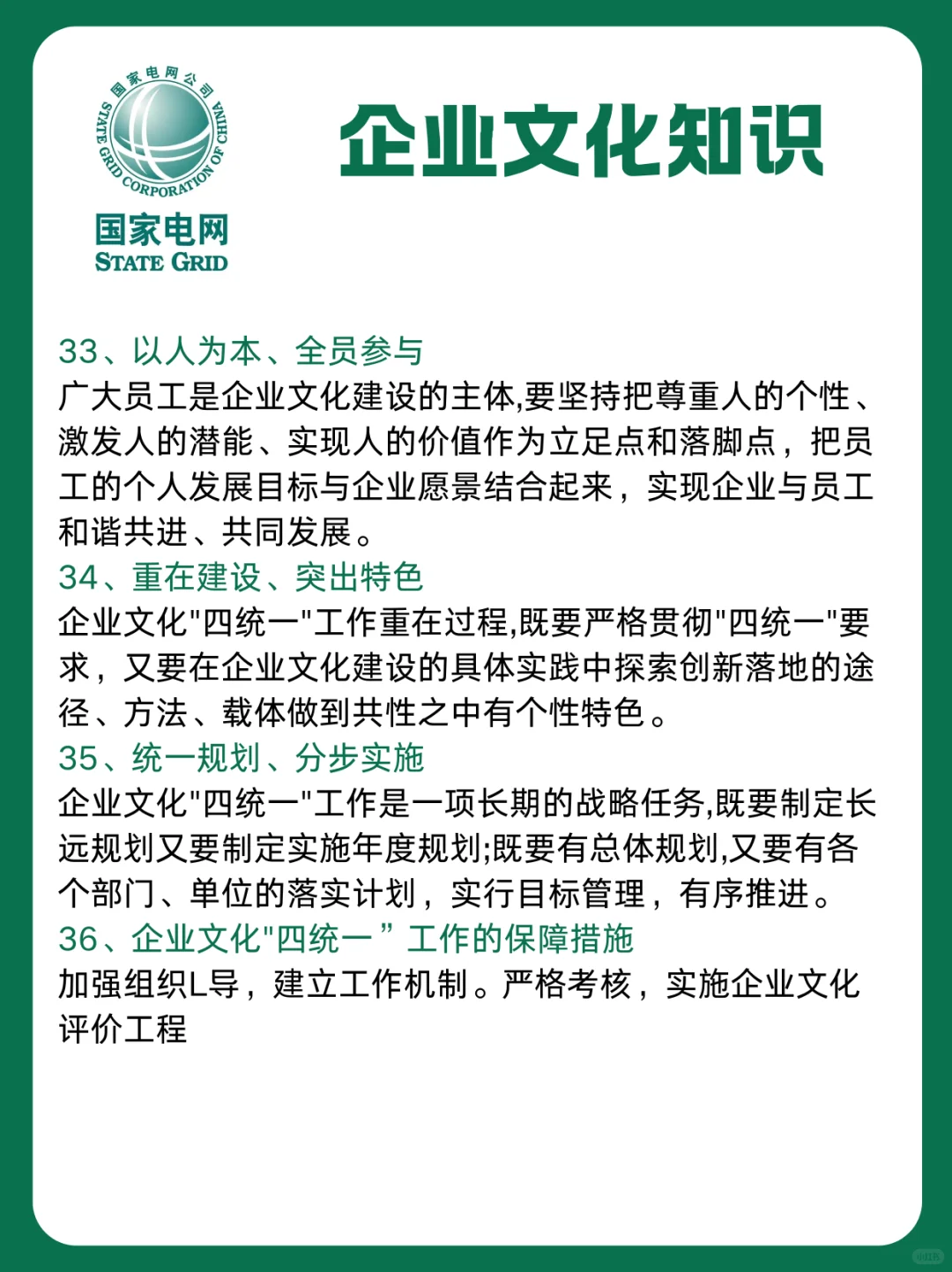 国家电网公司
STATE GRID CORPORATION OF CHINA
国家电网
STATE GRID

企业文化知识

33、以人为本、全员参与
广大员工是企业文化建设的主体,要坚持把尊重人的个性、激发人的潜能、实现人的价值作为立足点和落脚点，把员工的个人发展目标与企业愿景结合起来，实现企业与员工和谐共进、共同发展。
34、重在建设、突出特色
企业文化"四统一"工作重在过程,既要严格贯彻"四统一"要求，又要在企业文化建设的具体实践中探索创新落地的途径、方法、载体做到共性之中有个性特色。
35、统一规划、分步实施
企业文化"四统一"工作是一项长期的战略任务,既要制定长远规划又要制定实施年度规划;既要有总体规划,又要有各个部门、单位的落实计划，实行目标管理，有序推进。
36、企业文化"四统一”工作的保障措施
加强组织L导，建立工作机制。严格考核，实施企业文化评价工程